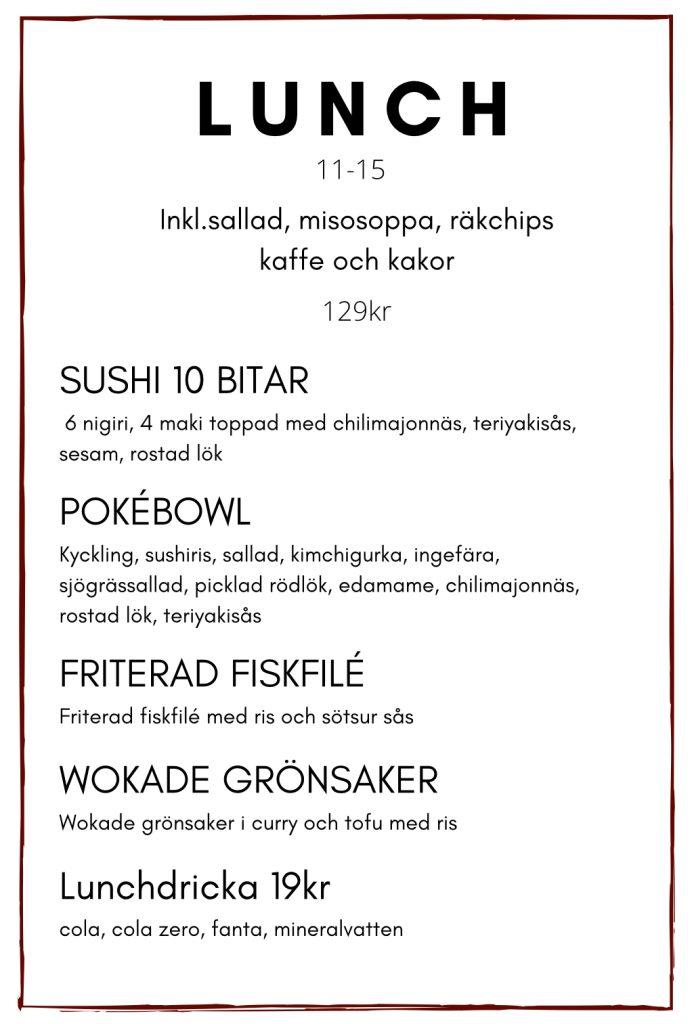 LUNCH

11-15

Inkl.sallad, misosoppa, räkchips kaffe och kakor

129kr

SUSHI 10 BITAR

6 nigiri, 4 maki toppad med chilimajonnäs, teriyakisås, sesam, rostad lök

POKÉBOWL

Kyckling, sushiris, sallad, kimchigurka, ingefära, sjögrässallad, picklad rödlök, edamame, chilimajonnäs, rostad lök, teriyakisås

FRITERAD FISKFILÉ

Friterad fiskfilé med ris och sötsur sås

WOKADE GRÖNSAKER

Wokade grönsaker i curry och tofu med ris

Lunchdricka 19kr

cola, cola zero, fanta, mineralvatten